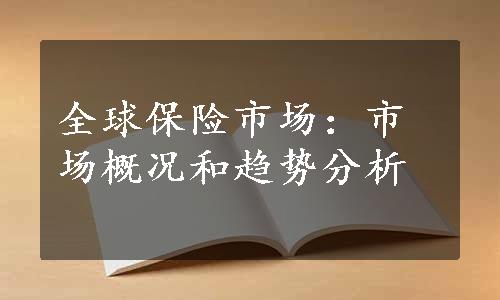 全球保险市场：市场概况和趋势分析